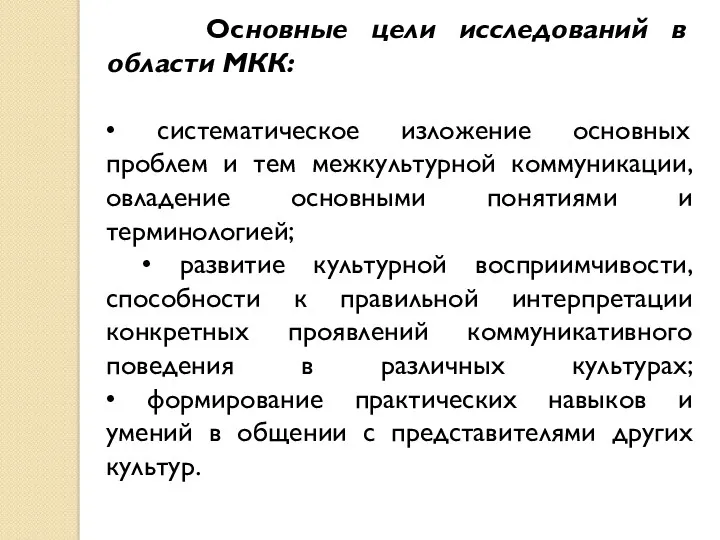 Основные цели исследований в области МКК:

• систематическое изложение основных проблем и тем межкультурной коммуникации, овладение основными понятиями и терминологией;

• развитие культурной восприимчивости, способности к правильной интерпретации конкретных проявлений коммуникативного поведения в различных культурах;

• формирование практических навыков и умений в общении с представителями других культур.